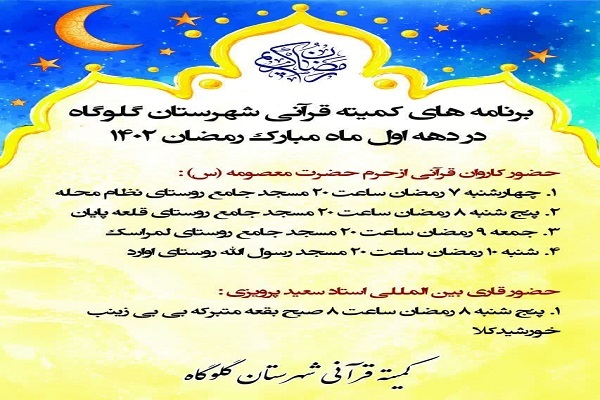 رمضان کریم

برنامه های کمیته قرآنی شهرستان گلوگاه
در دهه اول ماه مبارک رمضان ۱۴۰۲

حضور کاروان قرآنی ازحرم حضرت معصومه (س) :
۱. چهارشنبه ۷ رمضان ساعت ۲۰ مسجد جامع روستای نظام محله
۲. پنج شنبه ۸ رمضان ساعت ۲۰ مسجد جامع روستای قلعه پایان
۳. جمعه ۹ رمضان ساعت ۲۰ مسجد جامع روستای لمراسک
۴. شنبه ۱۰ رمضان ساعت ۲۰ مسجد رسول الله روستای اوارد

حضور قاری بین المللی استاد سعید پرویزی :
۱. پنج شنبه ۸ رمضان ساعت ۸ صبح بقعه متبرکه بی بی زینب خورشیدکلا

کمیته قرآنی شهرستان گلوگاه